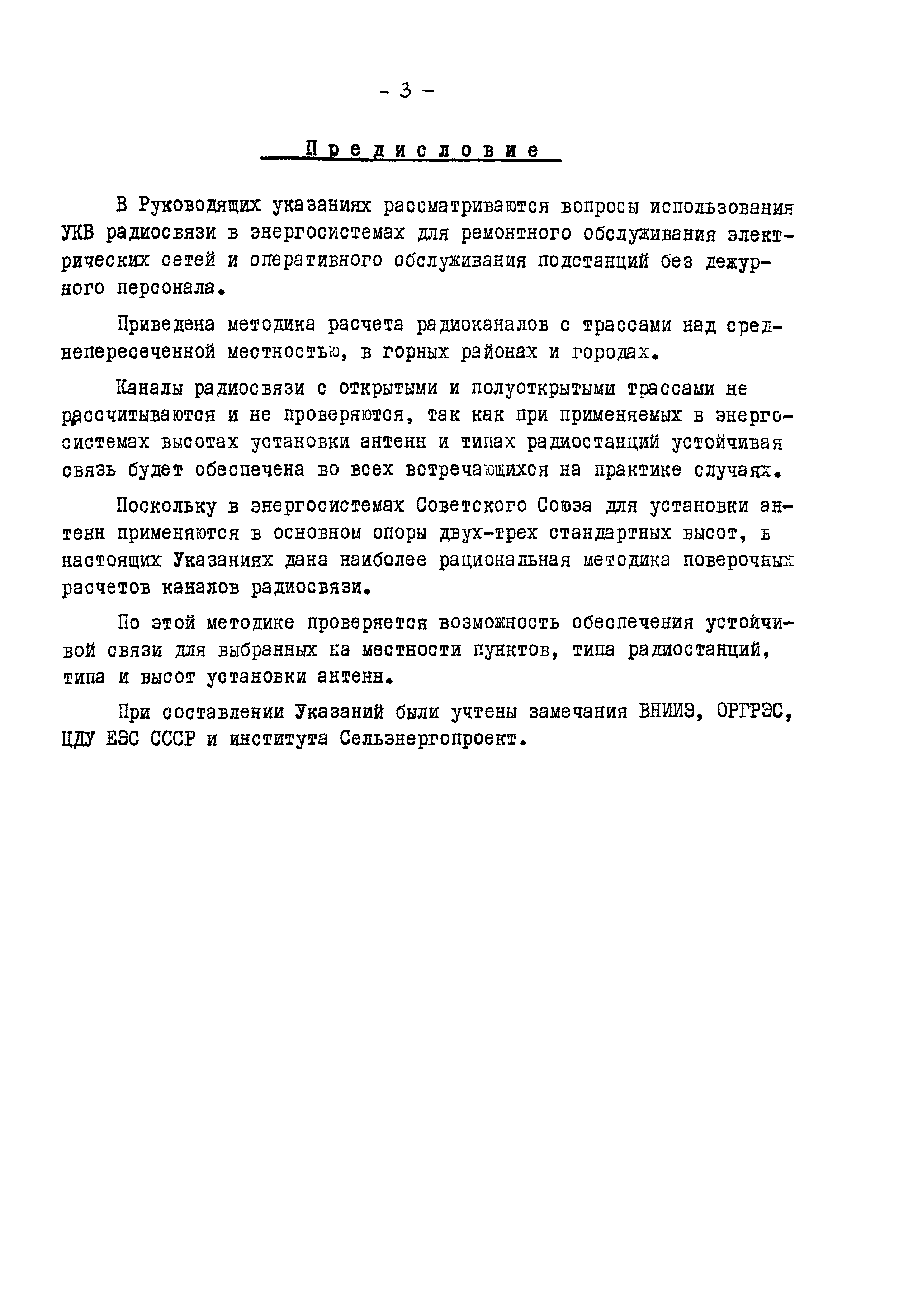 - 3 -

Предисловие

В Руководящих указаниях рассматриваются вопросы использования УКВ радиосвязи в энергосистемах для ремонтного обслуживания электрических сетей и оперативного обслуживания подстанций без дежурного персонала.

Приведена методика расчета радиоканалов с трассами над среднепересеченной местностью, в горных районах и городах.

Каналы радиосвязи с открытыми и полуоткрытыми трассами не рассчитываются и не проверяются, так как при применяемых в энергосистемах высотах установки антенн и типах радиостанций устойчивая связь будет обеспечена во всех встречающихся на практике случаях.

Поскольку в энергосистемах Советского Союза для установки антенн применяются в основном опоры двух-трех стандартных высот, в настоящих Указаниях дана наиболее рациональная методика поверочных расчетов каналов радиосвязи.

По этой методике проверяется возможность обеспечения устойчивой связи для выбранных на местности пунктов, типа радиостанций, типа и высот установки антенн.

При составлении Указаний были учтены замечания ВНИИЭ, ОРГРЭС, ЦДУ ЕЭС СССР и института Сельэнергопроект.